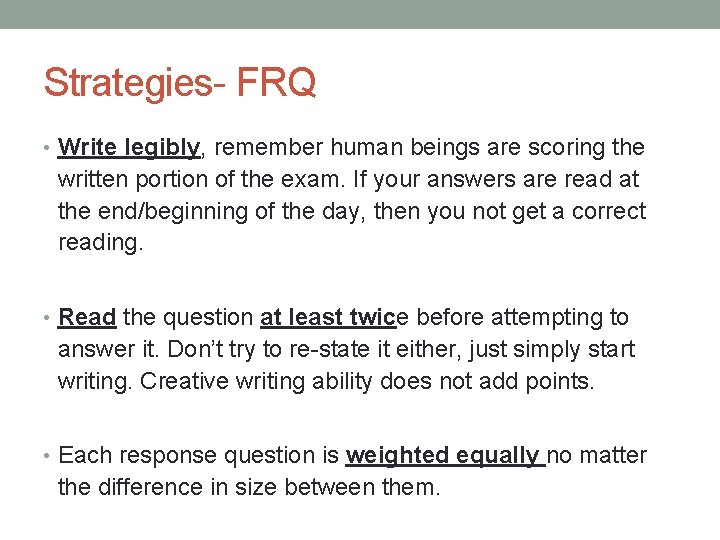 Strategies- FRQ

• Write legibly, remember human beings are scoring the written portion of the exam. If your answers are read at the end/beginning of the day, then you not get a correct reading.

• Read the question at least twice before attempting to answer it. Don't try to re-state it either, just simply start writing. Creative writing ability does not add points.

• Each response question is weighted equally no matter the difference in size between them.